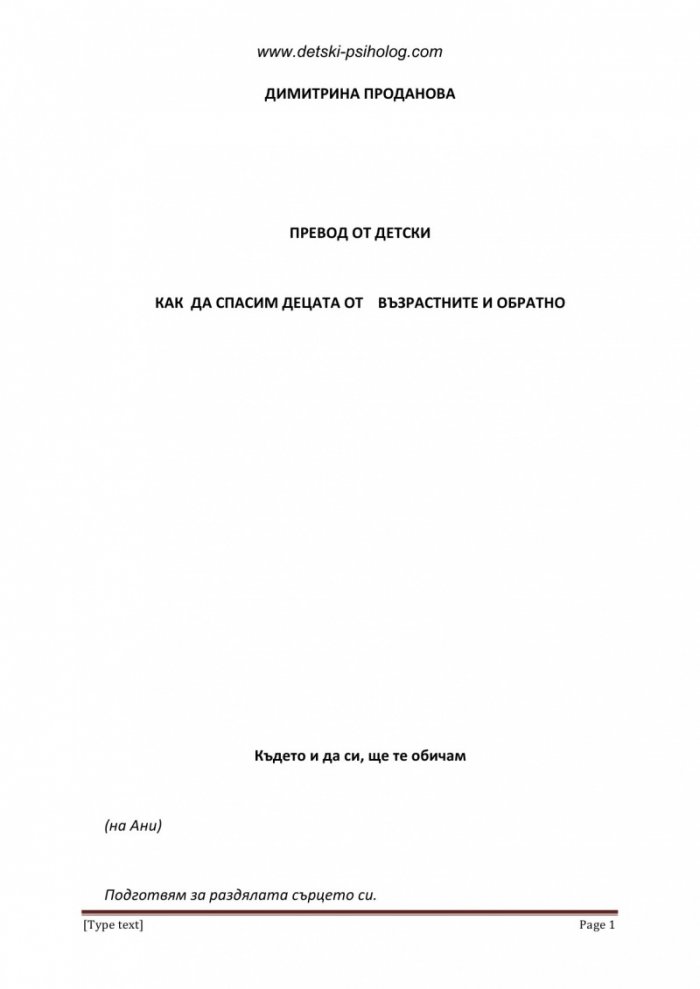 www.detski-psiholog.com

ДИМИТРИНА ПРОДАНОВА

ПРЕВОД ОТ ДЕТСКИ

КАК ДА СПАСИМ ДЕЦАТА ОТ ВЪЗРАСТНИТЕ И ОБРАТНО

Където и да си, ще те обичам

(на Ани)

Подготвям за раздялата сърцето си.

[Type text] Page 1